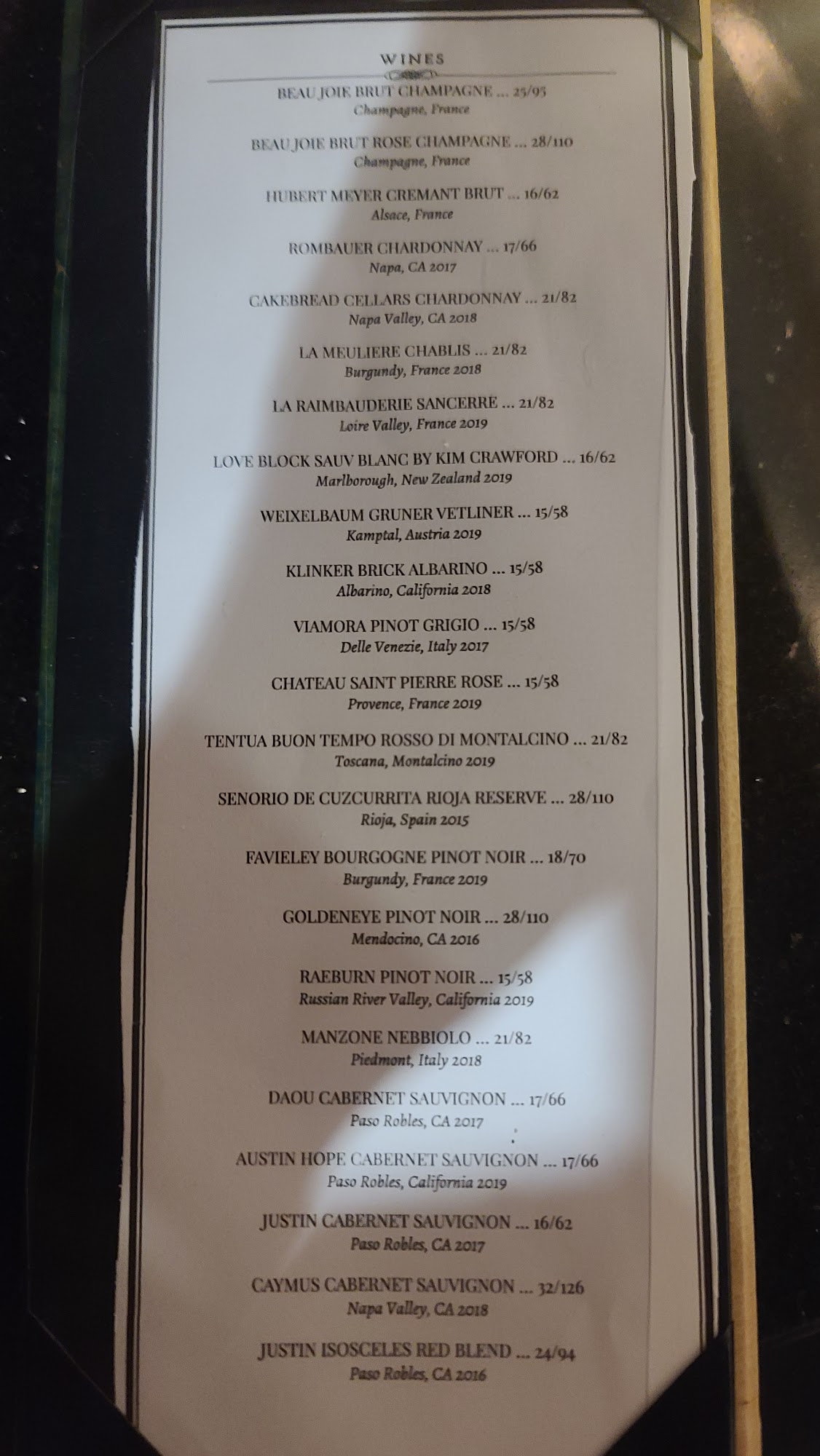 WINES

BEAU JOIE BRUT CHAMPAGNE ... 25/95
Champagne, France

BEAU JOIE BRUT ROSE CHAMPAGNE ... 28/110
Champagne, France

HUBERT MEYER CREMANT BRUT ... 16/62
Alsace, France

ROMBAUER CHARDONNAY ... 17/66
Napa, CA 2017

CAKEBREAD CELLARS CHARDONNAY ... 21/82
Napa Valley, CA 2018

LA MEULIERE CHABLIS ... 21/82
Burgundy, France 2018

LA RAIMBAUDERIE SANCERRE ... 21/82
Loire Valley, France 2019

LOVE BLOCK SAUV BLANC BY KIM CRAWFORD ... 16/62
Marlborough, New Zealand 2019

WEIXELBAUM GRUNER VETLINER ... 15/58
Kamptal, Austria 2019

KLINKER BRICK ALBARINO ... 15/58
Albarino, California 2018

VIAMORA PINOT GRIGIO ... 15/58
Delle Venezie, Italy 2017

CHATEAU SAINT PIERRE ROSE ... 15/58
Provence, France 2019

TENTUA BUON TEMPO ROSSO DI MONTALCINO ... 21/82
Toscana, Montalcino 2019

SENORIO DE CUZCURRITA RIOJA RESERVE ... 28/110
Rioja, Spain 2015

FAVIELEY BOURGOGNE PINOT NOIR ... 18/70
Burgundy, France 2019

GOLDENEYE PINOT NOIR ... 28/110
Mendocino, CA 2016

RAEBURN PINOT NOIR ... 15/58
Russian River Valley, California 2019

MANZONE NEBBIOLO ... 21/82
Piedmont, Italy 2018

DAOU CABERNET SAUVIGNON ... 17/66
Paso Robles, CA 2017

AUSTIN HOPE CABERNET SAUVIGNON ... 17/66
Paso Robles, California 2019

JUSTIN CABERNET SAUVIGNON ... 16/62
Paso Robles, CA 2017

CAYMUS CABERNET SAUVIGNON ... 32/126
Napa Valley, CA 2018

JUSTIN ISOSCELES RED BLEND ... 24/94
Paso Robles, CA 2016